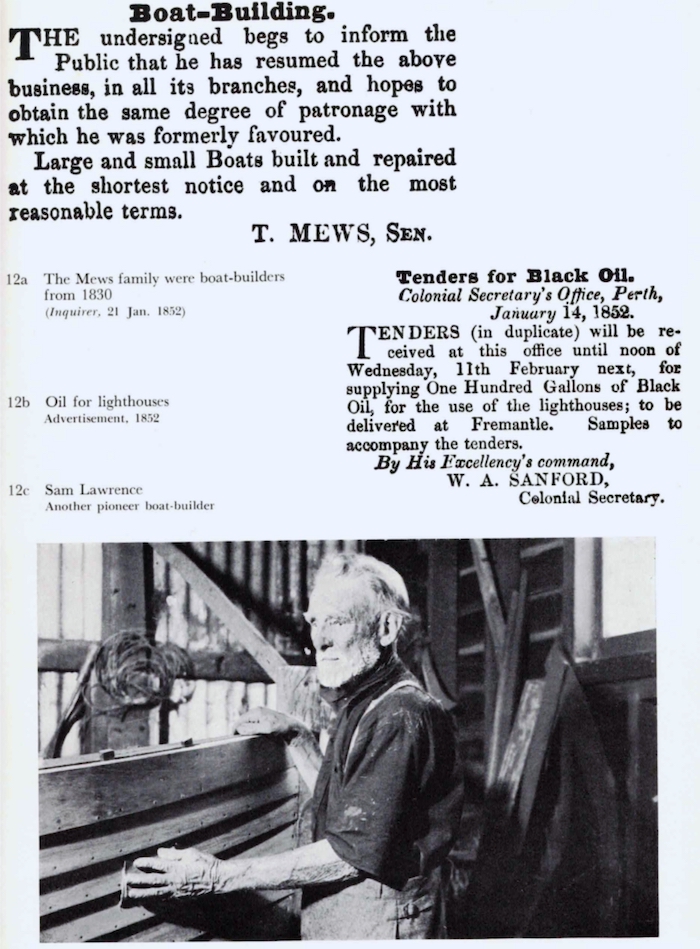 Boat-Building.

THE undersigned begs to inform the Public that he has resumed the above business, in all its branches, and hopes to obtain the same degree of patronage with which he was formerly favoured.

Large and small Boats built and repaired at the shortest notice and on the most reasonable terms.

T. MEWS, SEN.

12a The Mews family were boat-builders from 1830
(Inquirer, 21 Jan. 1852)

12b Oil for lighthouses
Advertisement, 1852

12c Sam Lawrence
Another pioneer boat-builder

Tenders for Black Oil.
Colonial Secretary's Office, Perth,
January 14, 1852.

TENDERS (in duplicate) will be received at this office until noon of Wednesday, 11th February next, for supplying One Hundred Gallons of Black Oil, for the use of the lighthouses; to be delivered at Fremantle. Samples to accompany the tenders.

By His Excellency's command,
W. A. SANFORD,
Colonial Secretary.